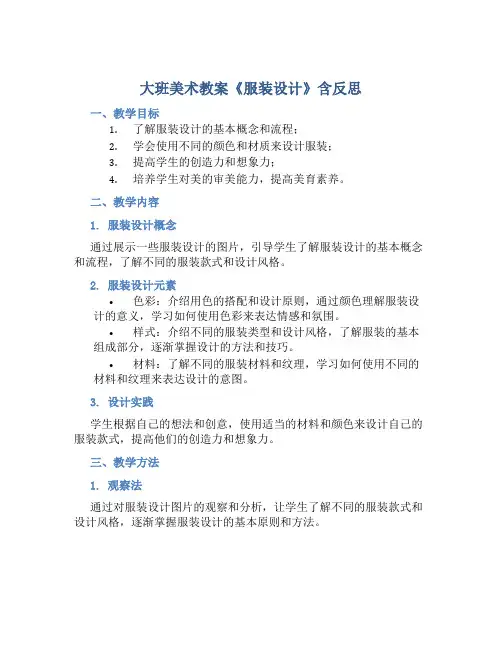 大班美术教案《服装设计》含反思

一、教学目标

1. 了解服装设计的基本概念和流程；
2. 学会使用不同的颜色和材质来设计服装；
3. 提高学生的创造力和想象力；
4. 培养学生对美的审美能力，提高美育素养。

二、教学内容

1. 服装设计概念

通过展示一些服装设计的图片，引导学生了解服装设计的基本概念和流程，了解不同的服装款式和设计风格。

2. 服装设计元素

• 色彩：介绍用色的搭配和设计原则，通过颜色理解服装设计的意义，学习如何使用色彩来表达情感和氛围。
• 样式：介绍不同的服装类型和设计风格，了解服装的基本组成部分，逐渐掌握设计的方法和技巧。
• 材料：了解不同的服装材料和纹理，学习如何使用不同的材料和纹理来表达设计的意图。

3. 设计实践

学生根据自己的想法和创意，使用适当的材料和颜色来设计自己的服装款式，提高他们的创造力和想象力。

三、教学方法

1. 观察法

通过对服装设计图片的观察和分析，让学生了解不同的服装款式和设计风格，逐渐掌握服装设计的基本原则和方法。